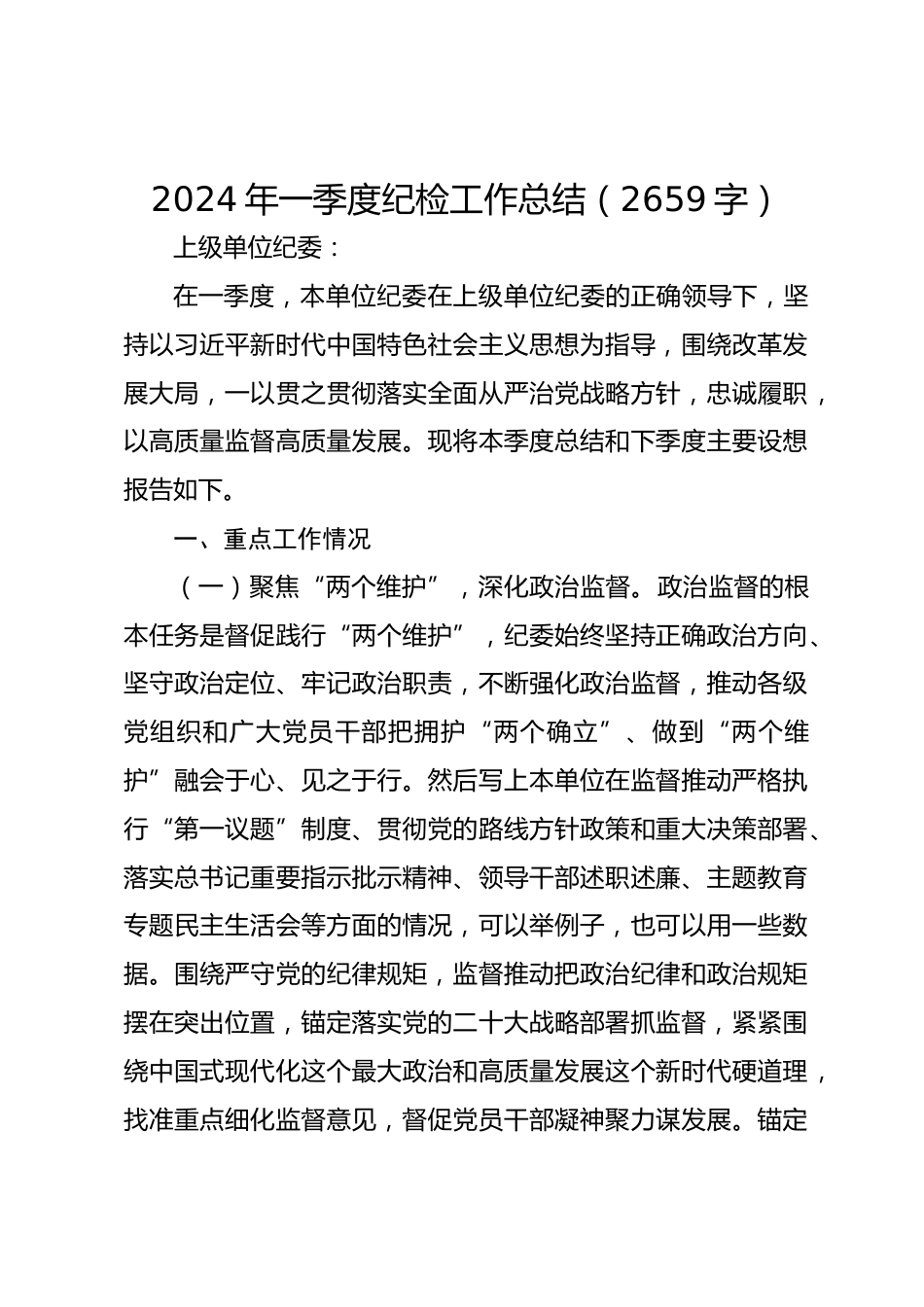 2024 年一季度纪检工作总结（2659 字）

上级单位纪委：

在一季度，本单位纪委在上级单位纪委的正确领导下，坚持以习近平新时代中国特色社会主义思想为指导，围绕改革发展大局，一以贯之贯彻落实全面从严治党战略方针，忠诚履职，以高质量监督高质量发展。现将本季度总结和下季度主要设想报告如下。

一、重点工作情况

（一）聚焦“两个维护”，深化政治监督。政治监督的根本任务是督促践行“两个维护”，纪委始终坚持正确政治方向、坚守政治定位、牢记政治职责，不断强化政治监督，推动各级党组织和广大党员干部把拥护“两个确立”、做到“两个维护”融会于心、见之于行。然后写上本单位在监督推动严格执行“第一议题”制度、贯彻党的路线方针政策和重大决策部署、落实总书记重要指示批示精神、领导干部述职述廉、主题教育专题民主生活会等方面的情况，可以举例子，也可以用一些数据。围绕严守党的纪律规矩，监督推动把政治纪律和政治规矩摆在突出位置，锚定落实党的二十大战略部署抓监督，紧紧围绕中国式现代化这个最大政治和高质量发展这个新时代硬道理，找准重点细化监督意见，督促党员干部凝神聚力谋发展。锚定